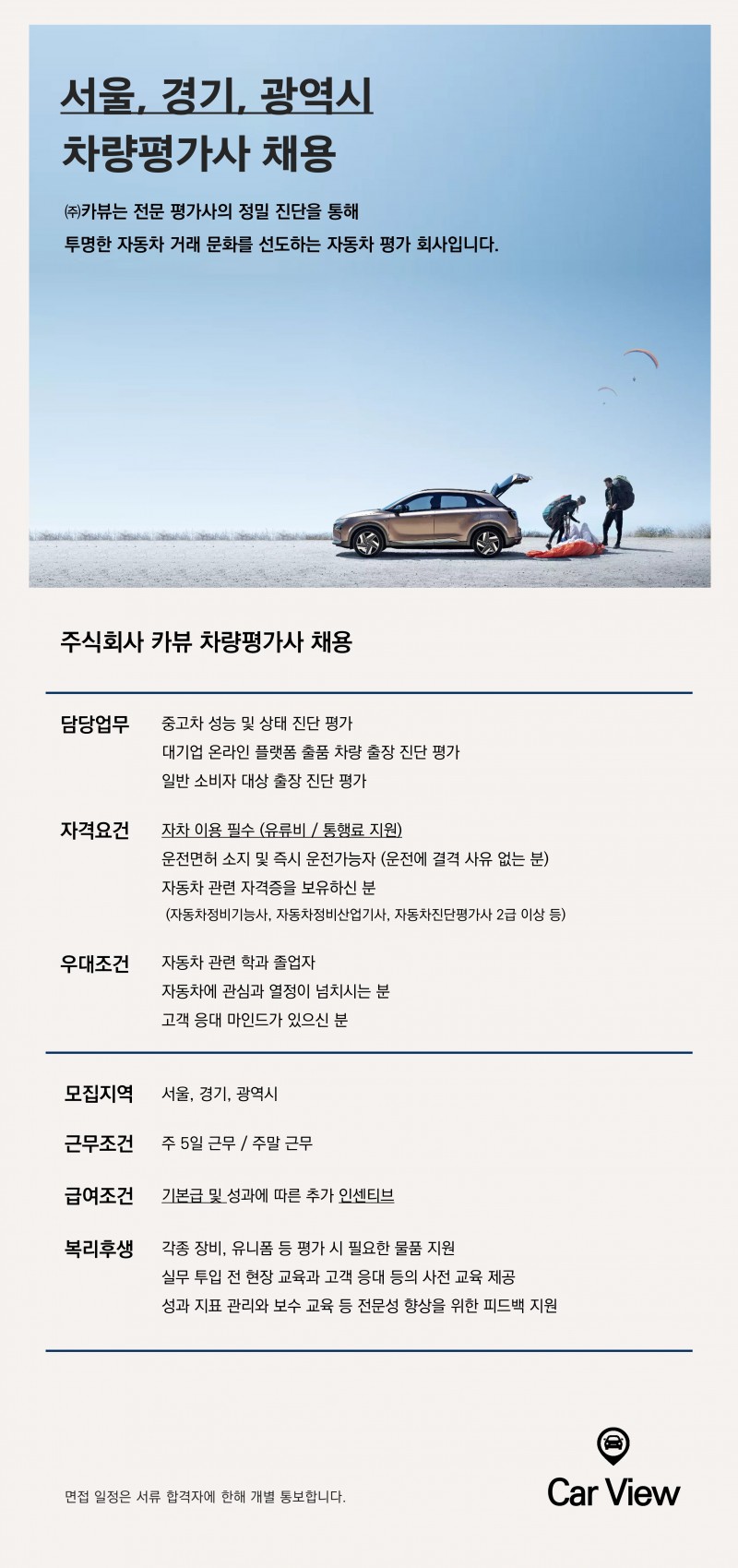 서울, 경기, 광역시
차량평가사 채용

㈜카뷰는 전문 평가사의 정밀 진단을 통해
투명한 자동차 거래 문화를 선도하는 자동차 평가 회사입니다.

주식회사 카뷰 차량평가사 채용

담당업무
중고차 성능 및 상태 진단 평가
대기업 온라인 플랫폼 출품 차량 출장 진단 평가
일반 소비자 대상 출장 진단 평가

자격요건
자차 이용 필수 (유류비 / 통행료 지원)
운전면허 소지 및 즉시 운전가능자 (운전에 결격 사유 없는 분)
자동차 관련 자격증을 보유하신 분
(자동차정비기능사, 자동차정비산업기사, 자동차진단평가사 2급 이상 등)

우대조건
자동차 관련 학과 졸업자
자동차에 관심과 열정이 넘치시는 분
고객 응대 마인드가 있으신 분

모집지역
서울, 경기, 광역시

근무조건
주 5일 근무 / 주말 근무

급여조건
기본급 및 성과에 따른 추가 인센티브

복리후생
각종 장비, 유니폼 등 평가 시 필요한 물품 지원
실무 투입 전 현장 교육과 고객 응대 등의 사전 교육 제공
성과 지표 관리와 보수 교육 등 전문성 향상을 위한 피드백 지원

면접 일정은 서류 합격자에 한해 개별 통보합니다.

Car View